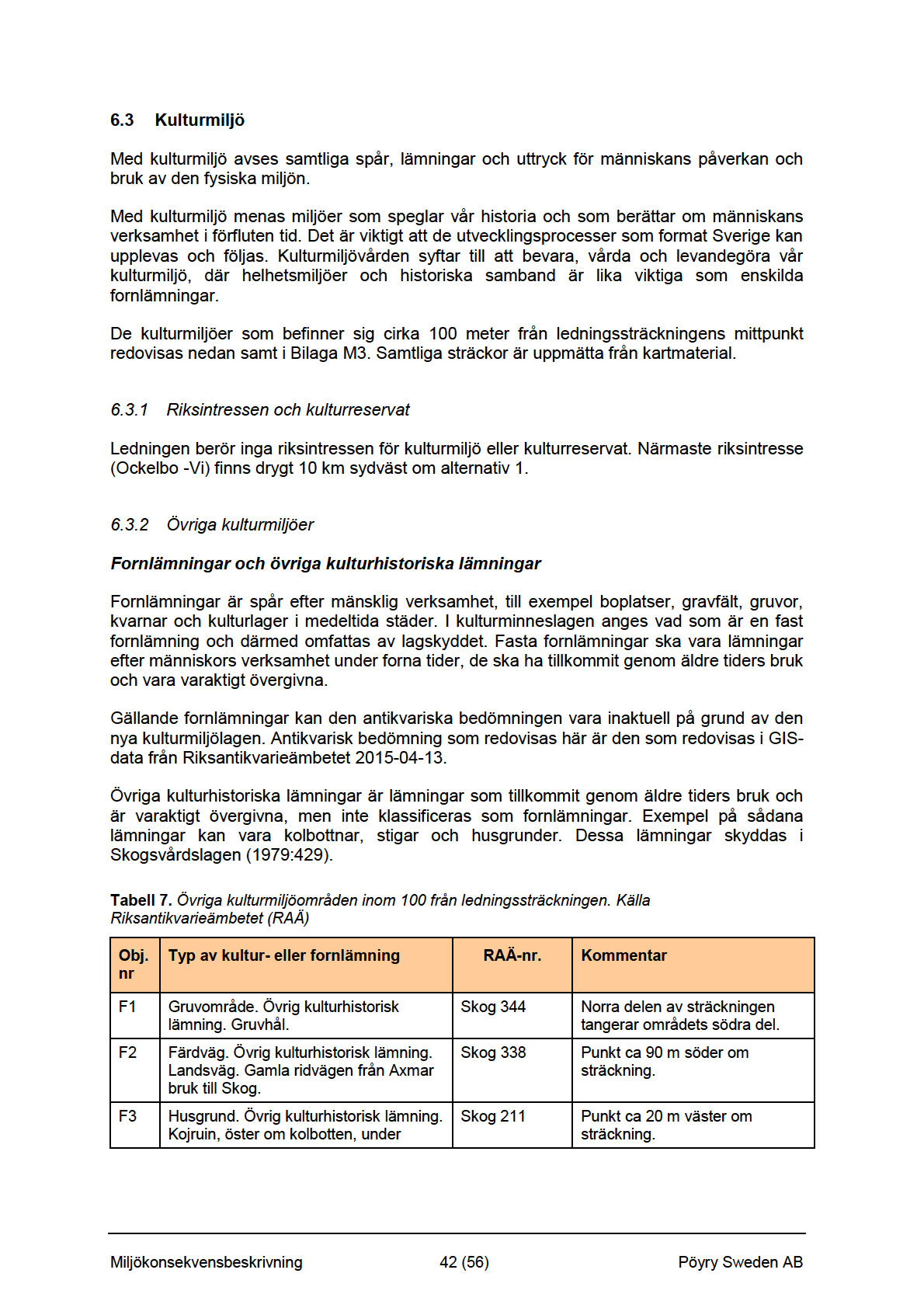 6.3 Kulturmiljö

Med kulturmiljö avses samtliga spår, lämningar och uttryck för människans påverkan och bruk av den fysiska miljön.

Med kulturmiljö menas miljöer som speglar vår historia och som berättar om människans verksamhet i förfluten tid. Det är viktigt att de utvecklingsprocesser som format Sverige kan upplevas och följas. Kulturmiljövården syftar till att bevara, vårda och levandegöra vår kulturmiljö, där helhetsmiljöer och historiska samband är lika viktiga som enskilda fornlämningar.

De kulturmiljöer som befinner sig cirka 100 meter från ledningssträckningens mittpunkt redovisas nedan samt i Bilaga M3. Samtliga sträckor är uppmätta från kartmaterial.

6.3.1 Riksintressen och kulturreservat

Ledningen berör inga riksintressen för kulturmiljö eller kulturreservat. Närmaste riksintresse (Ockelbo -Vi) finns drygt 10 km sydväst om alternativ 1.

6.3.2 Övriga kulturmiljöer

Fornlämningar och övriga kulturhistoriska lämningar

Fornlämningar är spår efter mänsklig verksamhet, till exempel boplatser, gravfält, gruvor, kvarnar och kulturlager i medeltida städer. I kulturminneslagen anges vad som är en fast fornlämning och därmed omfattas av lagskyddet. Fasta fornlämningar ska vara lämningar efter människors verksamhet under forna tider, de ska ha tillkommit genom äldre tiders bruk och vara varaktigt övergivna.

Gällande fornlämningar kan den antikvariska bedömningen vara inaktuell på grund av den nya kulturmiljölagen. Antikvarisk bedömning som redovisas här är den som redovisas i GIS-data från Riksantikvarieämbetet 2015-04-13.

Övriga kulturhistoriska lämningar är lämningar som tillkommit genom äldre tiders bruk och är varaktigt övergivna, men inte klassificeras som fornlämningar. Exempel på sådana lämningar kan vara kolbottnar, stigar och husgrunder. Dessa lämningar skyddas i Skogsvårdslagen (1979:429).

Tabell 7. Övriga kulturmiljöområden inom 100 från ledningssträckningen. Källa Riksantikvarieämbetet (RAÄ)

| Obj. nr | Typ av kultur- eller fornlämning | RAÄ-nr. | Kommentar |
|---|---|---|---|
| F1 | Gruvområde. Övrig kulturhistorisk lämning. Gruvhål. | Skog 344 | Norra delen av sträckningen tangerar områdets södra del. |
| F2 | Färdväg. Övrig kulturhistorisk lämning. Landsväg. Gamla ridvägen från Axmar bruk till Skog. | Skog 338 | Punkt ca 90 m söder om sträckning. |
| F3 | Husgrund. Övrig kulturhistorisk lämning. Kojruin, öster om kolbotten, under | Skog 211 | Punkt ca 20 m väster om sträckning. |

Miljökonsekvensbeskrivning 42 (56) Pöyry Sweden AB